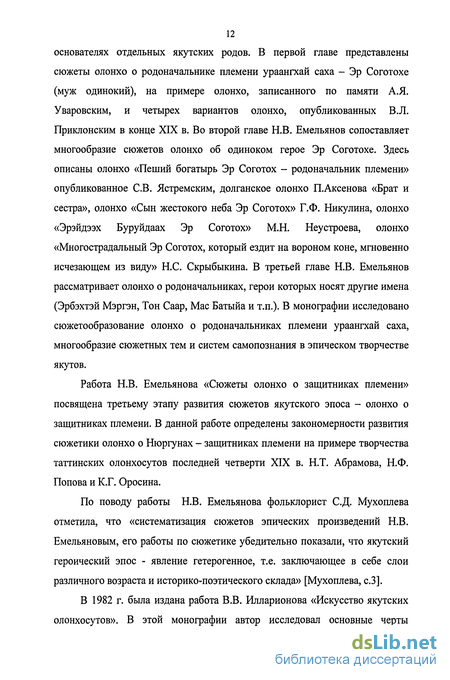 12

основателях отдельных якутских родов. В первой главе представлены сюжеты олонхо о родоначальнике племени ураангхай саха – Эр Соготохе (муж одинокий), на примере олонхо, записанного по памяти А.Я. Уваровским, и четырех вариантов олонхо, опубликованных В.Л. Приклонским в конце XIX в. Во второй главе Н.В. Емельянов сопоставляет многообразие сюжетов олонхо об одиноком герое Эр Соготохе. Здесь описаны олонхо «Пеший богатырь Эр Соготох – родоначальник племени» опубликованное С.В. Ястремским, долганское олонхо П.Аксенова «Брат и сестра», олонхо «Сын жестокого неба Эр Соготох» Г.Ф. Никулина, олонхо «Эрэйдээх Буруйдаах Эр Соготох» М.Н. Неустроева, олонхо «Многострадальный Эр Соготох, который ездит на вороном коне, мгновенно исчезающем из виду» Н.С. Скрыбыкина. В третьей главе Н.В. Емельянов рассматривает олонхо о родоначальниках, герои которых носят другие имена (Эрбэхтэй Мэргэн, Тон Саар, Мас Батыйа и т.п.). В монографии исследовано сюжетообразование олонхо о родоначальниках племени ураангхай саха, многообразие сюжетных тем и систем самопознания в эпическом творчестве якутов.

Работа Н.В. Емельянова «Сюжеты олонхо о защитниках племени» посвящена третьему этапу развития сюжетов якутского эпоса – олонхо о защитниках племени. В данной работе определены закономерности развития сюжетики олонхо о Нюргунах – защитниках племени на примере творчества таттинских олонхосутов последней четверти XIX в. Н.Т. Абрамова, Н.Ф. Попова и К.Г. Оросина.

По поводу работы Н.В. Емельянова фольклорист С.Д. Мухоплева отметила, что «систематизация сюжетов эпических произведений Н.В. Емельяновым, его работы по сюжетике убедительно показали, что якутский героический эпос - явление гетерогенное, т.е. заключающее в себе слои различного возраста и историко-поэтического склада» [Мухоплева, с.3].

В 1982 г. была издана работа В.В. Илларионова «Искусство якутских олонхосутов». В этой монографии автор исследовал основные черты

dsLib.net
библиотека диссертаций